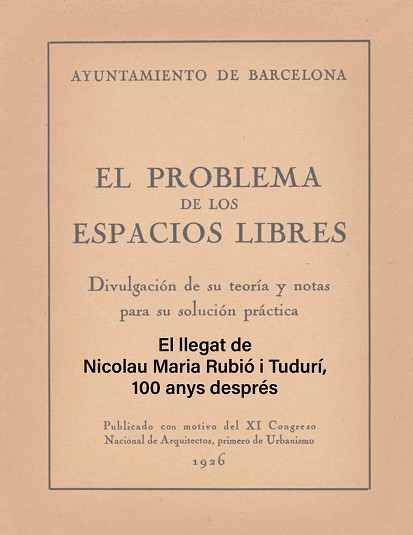 AYUNTAMIENTO DE BARCELONA

EL PROBLEMA
DE LOS
ESPACIOS LIBRES

Divulgación de su teoría y notas
para su solución práctica

El llegat de
Nicolau Maria Rubió i Tudurí,
100 anys després

Publicado con motivo del XI Congreso
Nacional de Arquitectos, primero de Urbanismo

1926